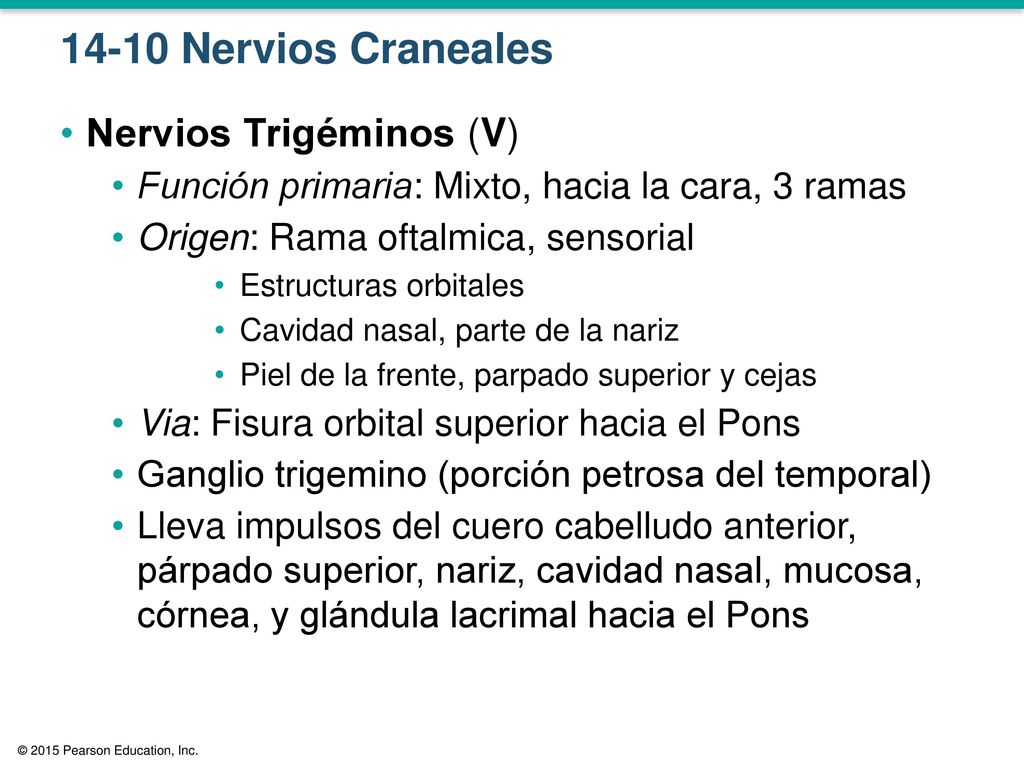 14-10 Nervios Craneales

• Nervios Trigéminos (V)

• Función primaria: Mixto, hacia la cara, 3 ramas

• Origen: Rama oftalmica, sensorial

• Estructuras orbitales

• Cavidad nasal, parte de la nariz

• Piel de la frente, parpado superior y cejas

• Via: Fisura orbital superior hacia el Pons

• Ganglio trigemino (porción petrosa del temporal)

• Lleva impulsos del cuero cabelludo anterior, párpado superior, nariz, cavidad nasal, mucosa, córnea, y glándula lacrimal hacia el Pons

© 2015 Pearson Education, Inc.